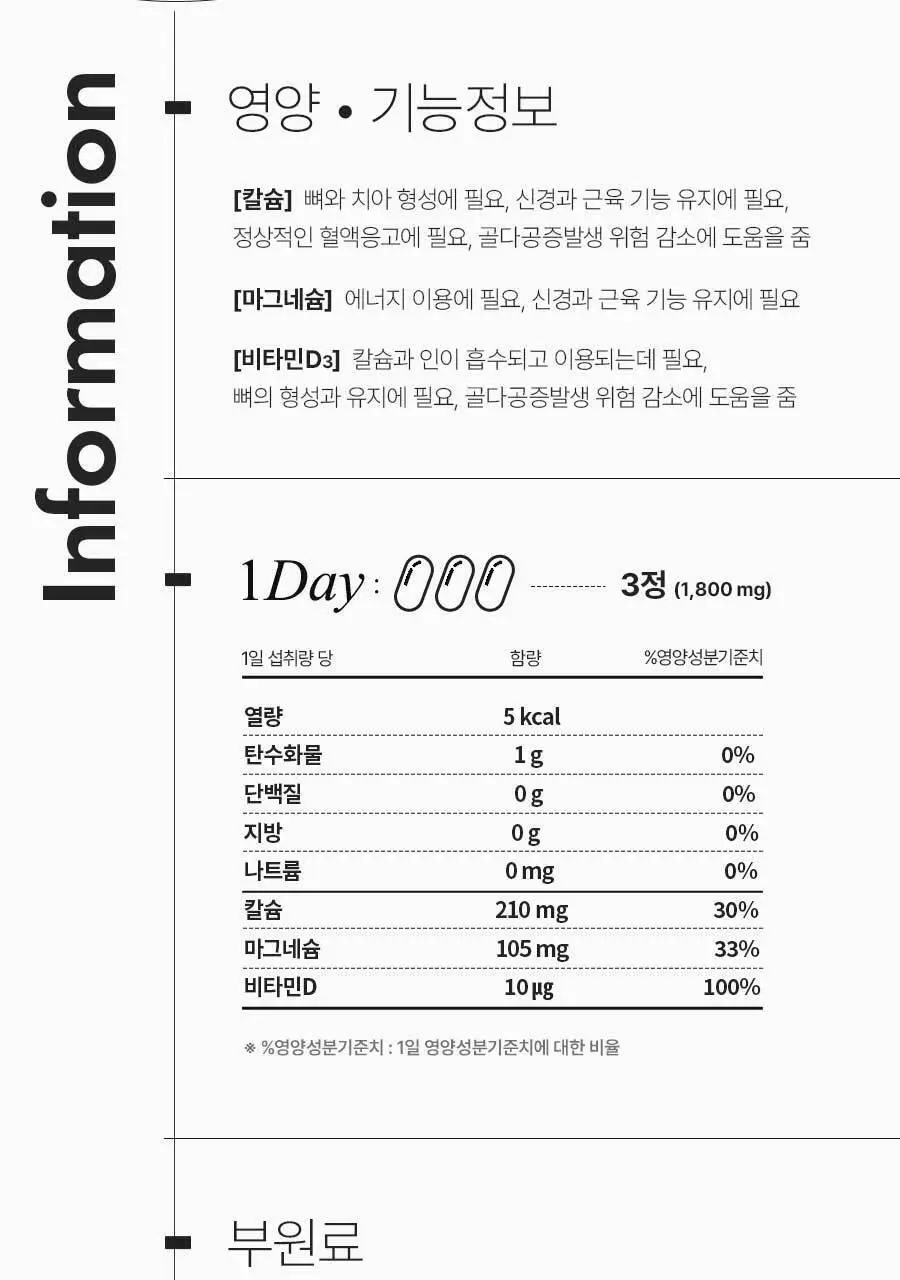 Information

영양 • 기능정보

[칼슘] 뼈와 치아 형성에 필요, 신경과 근육 기능 유지에 필요, 정상적인 혈액응고에 필요, 골다공증발생 위험 감소에 도움을 줌

[마그네슘] 에너지 이용에 필요, 신경과 근육 기능 유지에 필요

[비타민D3] 칼슘과 인이 흡수되고 이용되는데 필요, 뼈의 형성과 유지에 필요, 골다공증발생 위험 감소에 도움을 줌

1Day : 3정 (1,800 mg)

| 1일 섭취량 당 | 함량 | %영양성분기준치 |
|---|---|---|
| 열량 | 5 kcal | |
| 탄수화물 | 1 g | 0% |
| 단백질 | 0 g | 0% |
| 지방 | 0 g | 0% |
| 나트륨 | 0 mg | 0% |
| 칼슘 | 210 mg | 30% |
| 마그네슘 | 105 mg | 33% |
| 비타민D | 10 µg | 100% |

※ %영양성분기준치 : 1일 영양성분기준치에 대한 비율

부원료